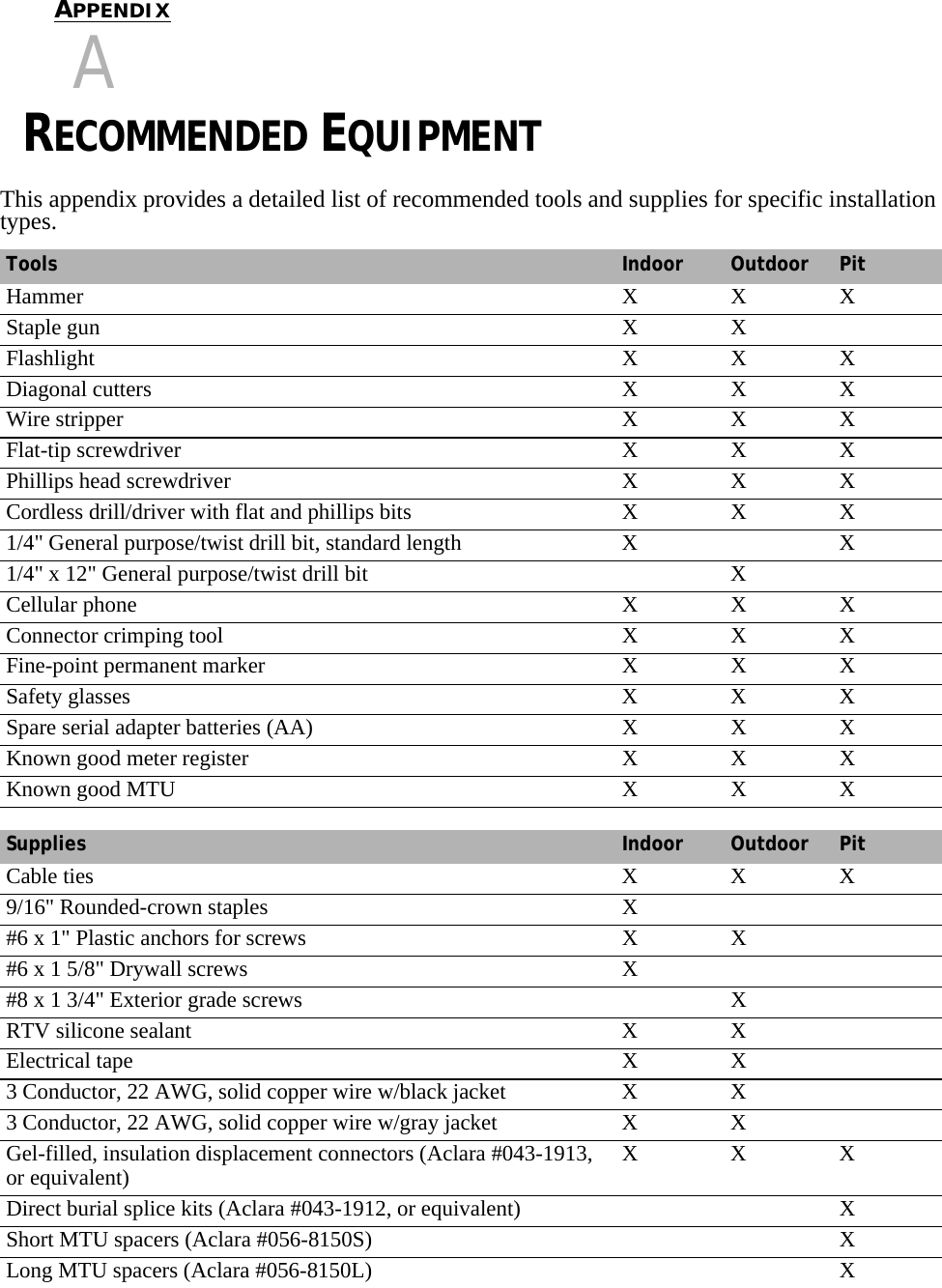 APPENDIX
A
RECOMMENDED EQUIPMENT

This appendix provides a detailed list of recommended tools and supplies for specific installation types.

| Tools | Indoor | Outdoor | Pit |
|---|---|---|---|
| Hammer | X | X | X |
| Staple gun | X | X | |
| Flashlight | X | X | X |
| Diagonal cutters | X | X | X |
| Wire stripper | X | X | X |
| Flat-tip screwdriver | X | X | X |
| Phillips head screwdriver | X | X | X |
| Cordless drill/driver with flat and phillips bits | X | X | X |
| 1/4" General purpose/twist drill bit, standard length | X | | X |
| 1/4" x 12" General purpose/twist drill bit | | X | |
| Cellular phone | X | X | X |
| Connector crimping tool | X | X | X |
| Fine-point permanent marker | X | X | X |
| Safety glasses | X | X | X |
| Spare serial adapter batteries (AA) | X | X | X |
| Known good meter register | X | X | X |
| Known good MTU | X | X | X |

| Supplies | Indoor | Outdoor | Pit |
|---|---|---|---|
| Cable ties | X | X | X |
| 9/16" Rounded-crown staples | X | | |
| #6 x 1" Plastic anchors for screws | X | X | |
| #6 x 1 5/8" Drywall screws | X | | |
| #8 x 1 3/4" Exterior grade screws | | X | |
| RTV silicone sealant | X | X | |
| Electrical tape | X | X | |
| 3 Conductor, 22 AWG, solid copper wire w/black jacket | X | X | |
| 3 Conductor, 22 AWG, solid copper wire w/gray jacket | X | X | |
| Gel-filled, insulation displacement connectors (Aclara #043-1913, or equivalent) | X | X | X |
| Direct burial splice kits (Aclara #043-1912, or equivalent) | | | X |
| Short MTU spacers (Aclara #056-8150S) | | | X |
| Long MTU spacers (Aclara #056-8150L) | | | X |